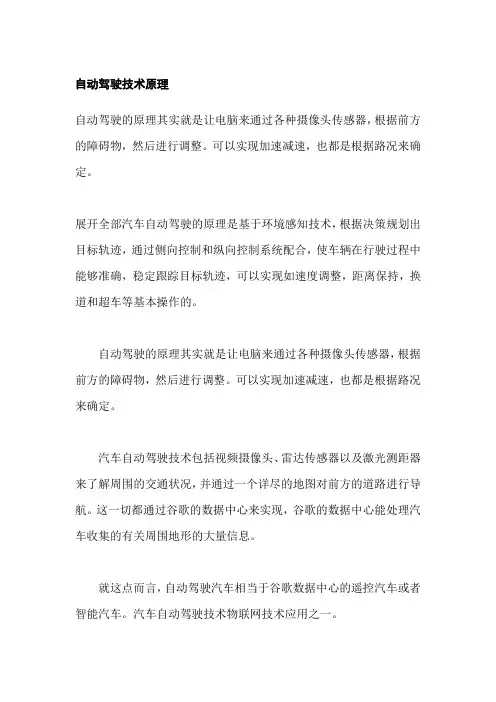 自动驾驶技术原理

自动驾驶的原理其实就是让电脑来通过各种摄像头传感器，根据前方的障碍物，然后进行调整。可以实现加速减速，也都是根据路况来确定。

展开全部汽车自动驾驶的原理是基于环境感知技术，根据决策规划出目标轨迹，通过侧向控制和纵向控制系统配合，使车辆在行驶过程中能够准确，稳定跟踪目标轨迹，可以实现如速度调整，距离保持，换道和超车等基本操作的。

自动驾驶的原理其实就是让电脑来通过各种摄像头传感器，根据前方的障碍物，然后进行调整。可以实现加速减速，也都是根据路况来确定。

汽车自动驾驶技术包括视频摄像头、雷达传感器以及激光测距器来了解周围的交通状况，并通过一个详尽的地图对前方的道路进行导航。这一切都通过谷歌的数据中心来实现，谷歌的数据中心能处理汽车收集的有关周围地形的大量信息。

就这点而言，自动驾驶汽车相当于谷歌数据中心的遥控汽车或者智能汽车。汽车自动驾驶技术物联网技术应用之一。